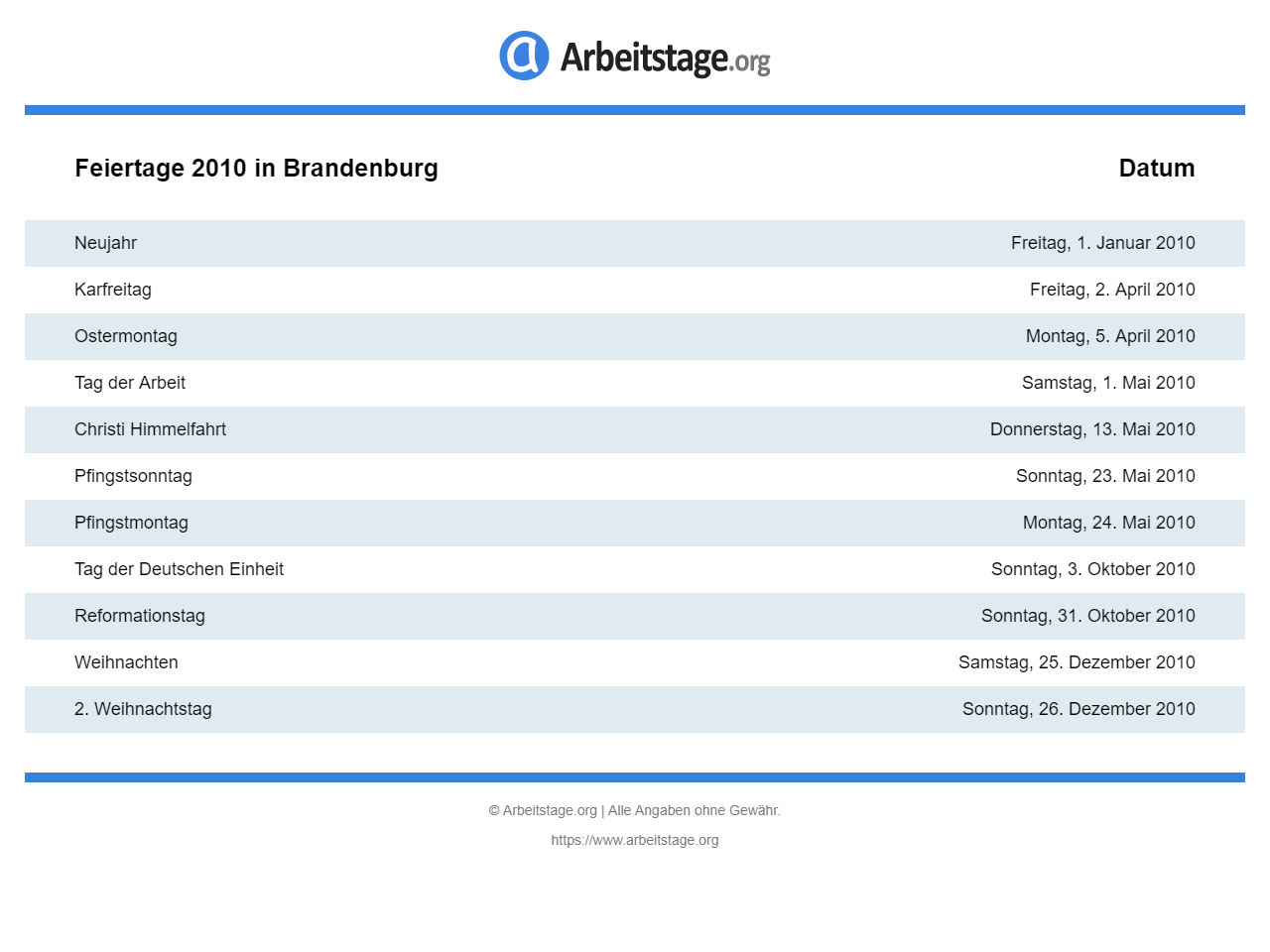 Arbeitstage.org

| Feiertage 2010 in Brandenburg | Datum |
|---|---|
| Neujahr | Freitag, 1. Januar 2010 |
| Karfreitag | Freitag, 2. April 2010 |
| Ostermontag | Montag, 5. April 2010 |
| Tag der Arbeit | Samstag, 1. Mai 2010 |
| Christi Himmelfahrt | Donnerstag, 13. Mai 2010 |
| Pfingstsonntag | Sonntag, 23. Mai 2010 |
| Pfingstmontag | Montag, 24. Mai 2010 |
| Tag der Deutschen Einheit | Sonntag, 3. Oktober 2010 |
| Reformationstag | Sonntag, 31. Oktober 2010 |
| Weihnachten | Samstag, 25. Dezember 2010 |
| 2. Weihnachtstag | Sonntag, 26. Dezember 2010 |

© Arbeitstage.org | Alle Angaben ohne Gewähr.

https://www.arbeitstage.org